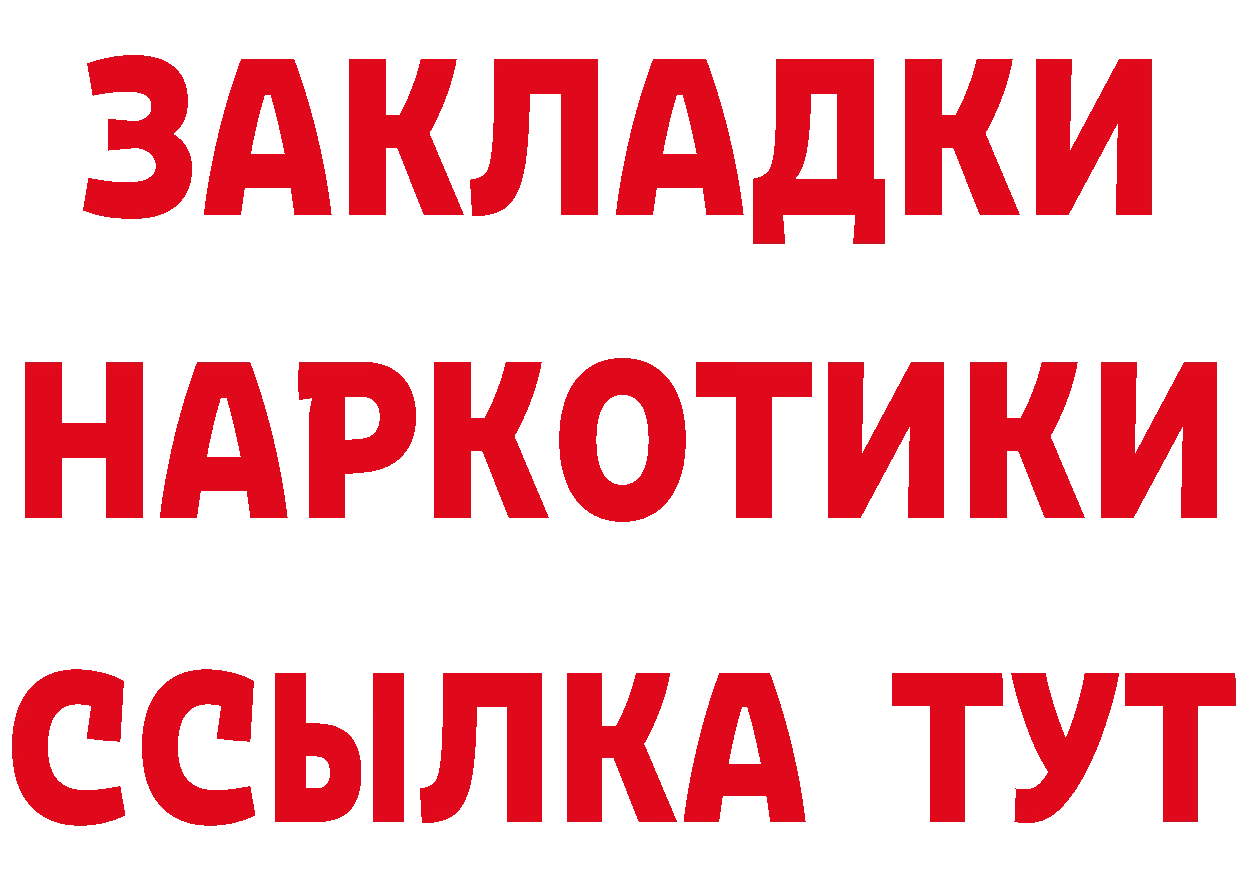 ЗАКЛАДКИ НАРКОТИКИ ССЫЛКА ТУТ